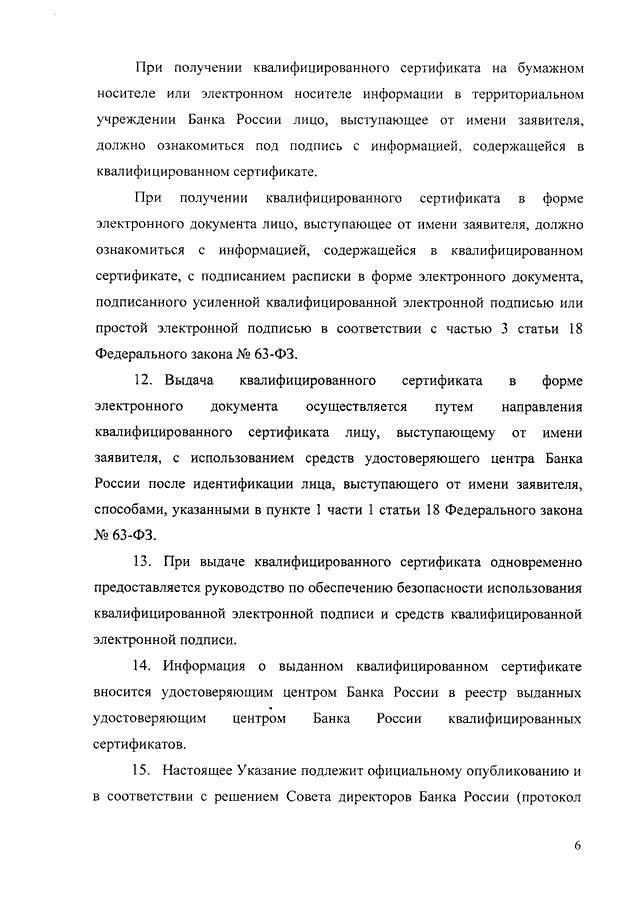 При получении квалифицированного сертификата на бумажном носителе или электронном носителе информации в территориальном учреждении Банка России лицо, выступающее от имени заявителя, должно ознакомиться под подпись с информацией, содержащейся в квалифицированном сертификате.

При получении квалифицированного сертификата в форме электронного документа лицо, выступающее от имени заявителя, должно ознакомиться с информацией, содержащейся в квалифицированном сертификате, с подписанием расписки в форме электронного документа, подписанного усиленной квалифицированной электронной подписью или простой электронной подписью в соответствии с частью 3 статьи 18 Федерального закона № 63-ФЗ.

12. Выдача квалифицированного сертификата в форме электронного документа осуществляется путем направления квалифицированного сертификата лицу, выступающему от имени заявителя, с использованием средств удостоверяющего центра Банка России после идентификации лица, выступающего от имени заявителя, способами, указанными в пункте 1 части 1 статьи 18 Федерального закона № 63-ФЗ.

13. При выдаче квалифицированного сертификата одновременно предоставляется руководство по обеспечению безопасности использования квалифицированной электронной подписи и средств квалифицированной электронной подписи.

14. Информация о выданном квалифицированном сертификате вносится удостоверяющим центром Банка России в реестр выданных удостоверяющим центром Банка России квалифицированных сертификатов.

15. Настоящее Указание подлежит официальному опубликованию и в соответствии с решением Совета директоров Банка России (протокол

6